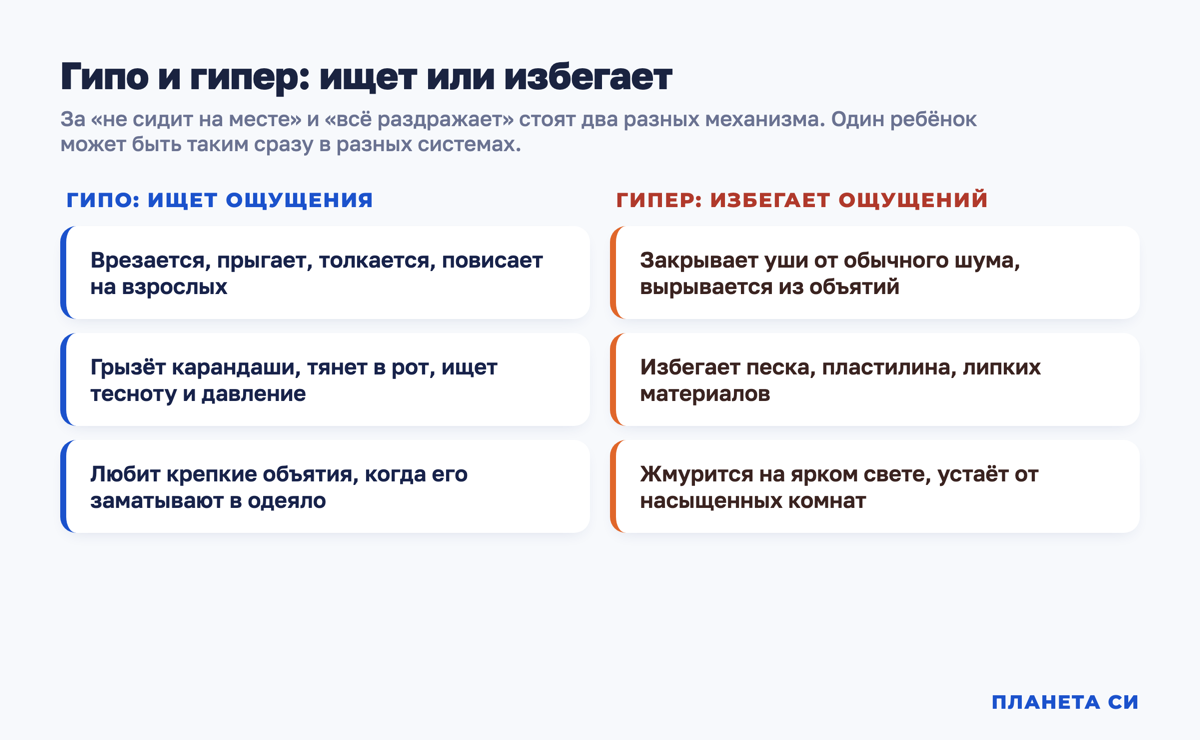 Гипо и гипер: ищет или избегает

За «не сидит на месте» и «всё раздражает» стоят два разных механизма. Один ребёнок может быть таким сразу в разных системах.

ГИПО: ИЩЕТ ОЩУЩЕНИЯ

Врезается, прыгает, толкается, повисает на взрослых

Грызёт карандаши, тянет в рот, ищет тесноту и давление

Любит крепкие объятия, когда его заматывают в одеяло

ГИПЕР: ИЗБЕГАЕТ ОЩУЩЕНИЙ

Закрывает уши от обычного шума, вырывается из объятий

Избегает песка, пластилина, липких материалов

Жмурится на ярком свете, устаёт от насыщенных комнат

ПЛАНЕТА СИ